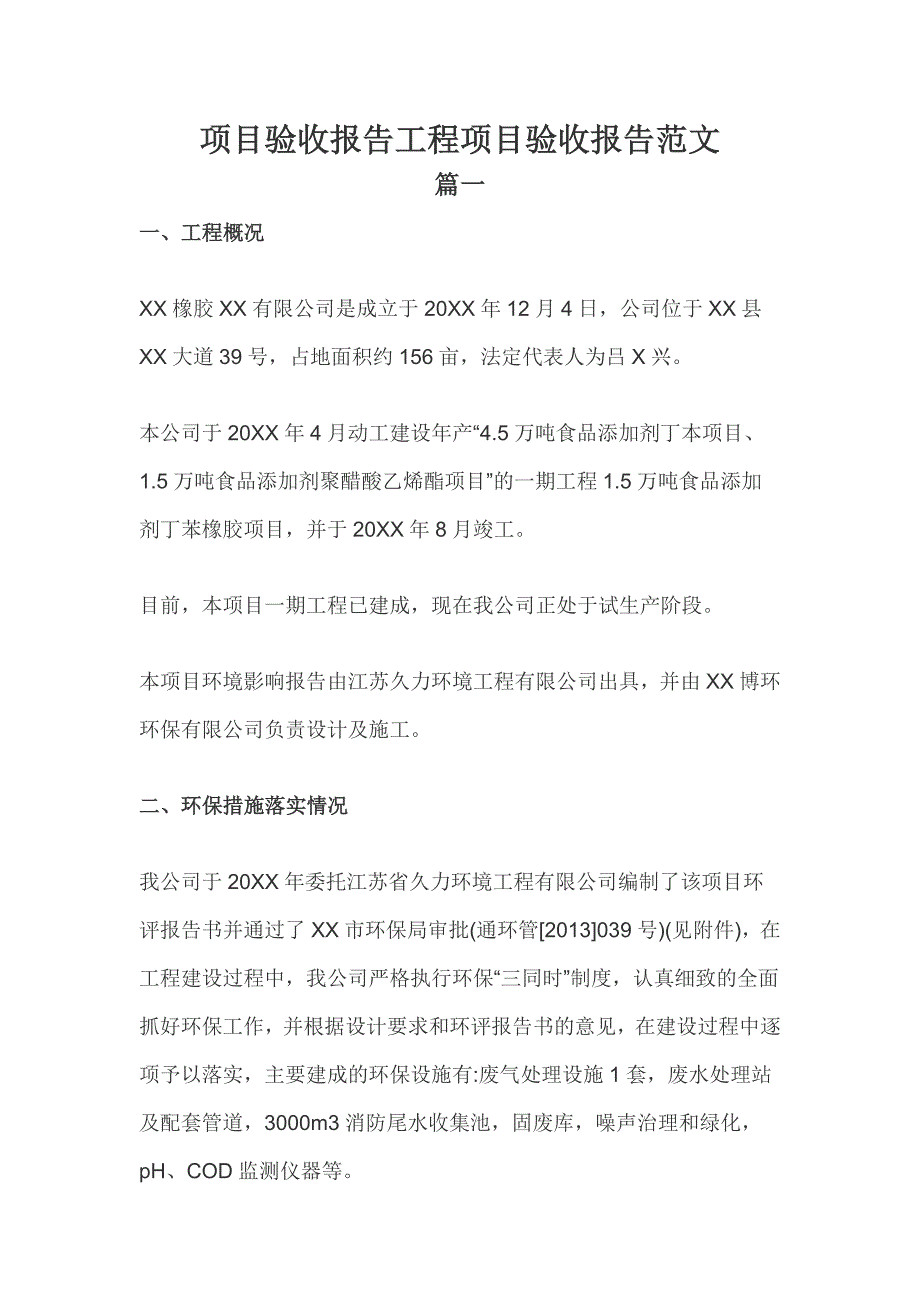 项目验收报告工程项目验收报告范文

篇一

一、工程概况

XX 橡胶 XX 有限公司是成立于 20XX 年 12 月 4 日，公司位于 XX 县 XX 大道 39 号，占地面积约 156 亩，法定代表人为吕 X 兴。

本公司于 20XX 年 4 月动工建设年产“4.5 万吨食品添加剂丁本项目、1.5 万吨食品添加剂聚醋酸乙烯酯项目”的一期工程 1.5 万吨食品添加剂丁苯橡胶项目，并于 20XX 年 8 月竣工。

目前，本项目一期工程已建成，现在我公司正处于试生产阶段。

本项目环境影响报告由江苏久力环境工程有限公司出具，并由 XX 博环环保有限公司负责设计及施工。

二、环保措施落实情况

我公司于 20XX 年委托江苏省久力环境工程有限公司编制了该项目环评报告书并通过了 XX 市环保局审批(通环管[2013]039 号)(见附件)，在工程建设过程中，我公司严格执行环保“三同时”制度，认真细致的全面抓好环保工作，并根据设计要求和环评报告书的意见，在建设过程中逐项予以落实，主要建成的环保设施有:废气处理设施 1 套，废水处理站及配套管道，3000m3 消防尾水收集池，固废库，噪声治理和绿化，pH、COD 监测仪器等。